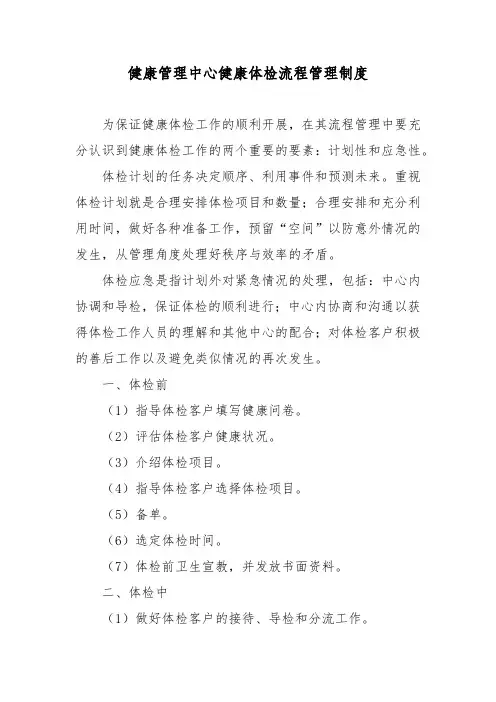 健康管理中心健康体检流程管理制度

为保证健康体检工作的顺利开展，在其流程管理中要充分认识到健康体检工作的两个重要的要素：计划性和应急性。

体检计划的任务决定顺序、利用事件和预测未来。重视体检计划就是合理安排体检项目和数量；合理安排和充分利用时间，做好各种准备工作，预留“空间”以防意外情况的发生，从管理角度处理好秩序与效率的矛盾。

体检应急是指计划外对紧急情况的处理，包括：中心内协调和导检，保证体检的顺利进行；中心内协商和沟通以获得体检工作人员的理解和其他中心的配合；对体检客户积极的善后工作以及避免类似情况的再次发生。

一、体检前

（1）指导体检客户填写健康问卷。

（2）评估体检客户健康状况。

（3）介绍体检项目。

（4）指导体检客户选择体检项目。

（5）备单。

（6）选定体检时间。

（7）体检前卫生宣教，并发放书面资料。

二、体检中

（1）做好体检客户的接待、导检和分流工作。